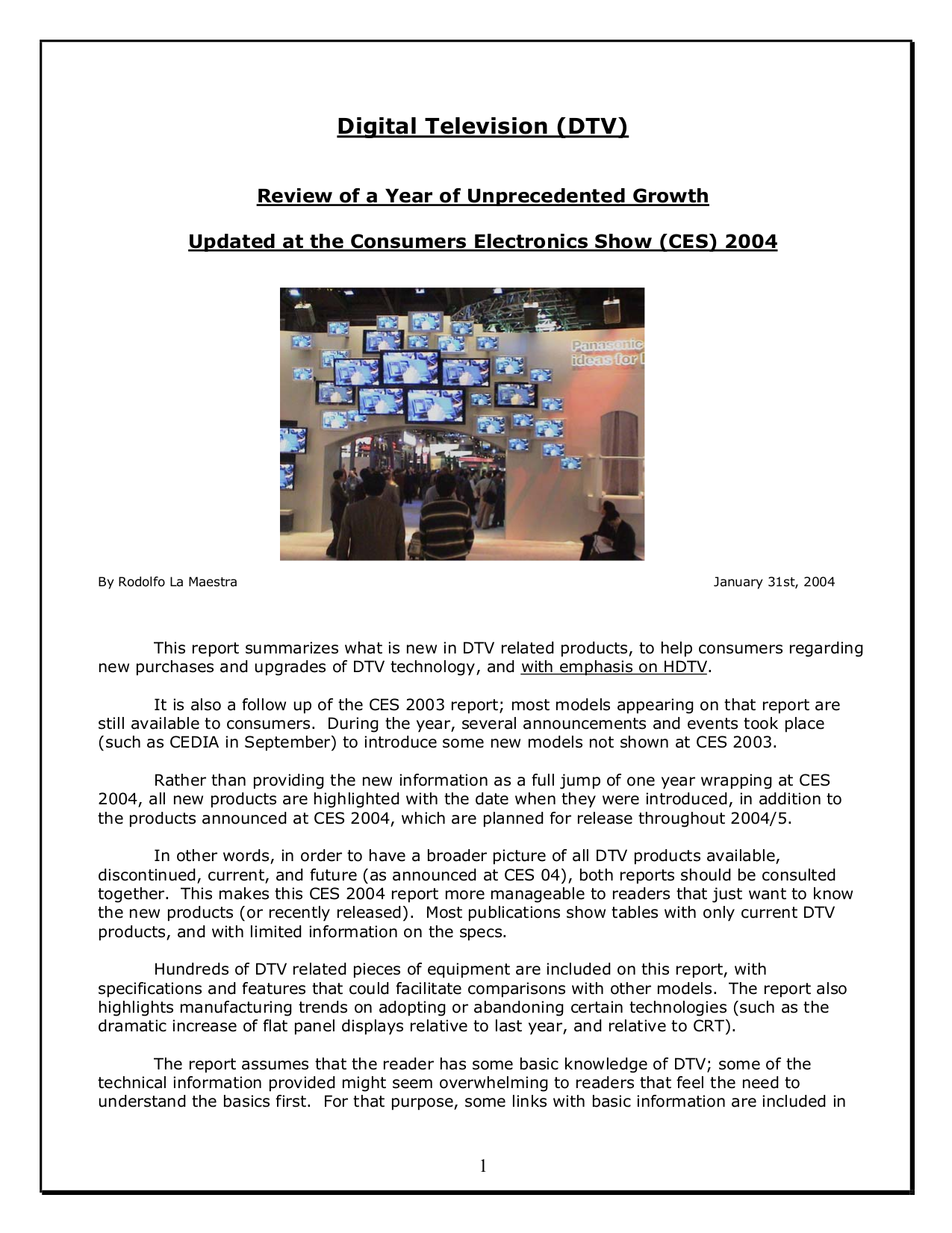 Digital Television (DTV)

Review of a Year of Unprecedented Growth

Updated at the Consumers Electronics Show (CES) 2004

Panasonic
ideas for l

By Rodolfo La Maestra

January 31st, 2004

This report summarizes what is new in DTV related products, to help consumers regarding new purchases and upgrades of DTV technology, and with emphasis on HDTV.

It is also a follow up of the CES 2003 report; most models appearing on that report are still available to consumers. During the year, several announcements and events took place (such as CEDIA in September) to introduce some new models not shown at CES 2003.

Rather than providing the new information as a full jump of one year wrapping at CES 2004, all new products are highlighted with the date when they were introduced, in addition to the products announced at CES 2004, which are planned for release throughout 2004/5.

In other words, in order to have a broader picture of all DTV products available, discontinued, current, and future (as announced at CES 04), both reports should be consulted together. This makes this CES 2004 report more manageable to readers that just want to know the new products (or recently released). Most publications show tables with only current DTV products, and with limited information on the specs.

Hundreds of DTV related pieces of equipment are included on this report, with specifications and features that could facilitate comparisons with other models. The report also highlights manufacturing trends on adopting or abandoning certain technologies (such as the dramatic increase of flat panel displays relative to last year, and relative to CRT).

The report assumes that the reader has some basic knowledge of DTV; some of the technical information provided might seem overwhelming to readers that feel the need to understand the basics first. For that purpose, some links with basic information are included in

1